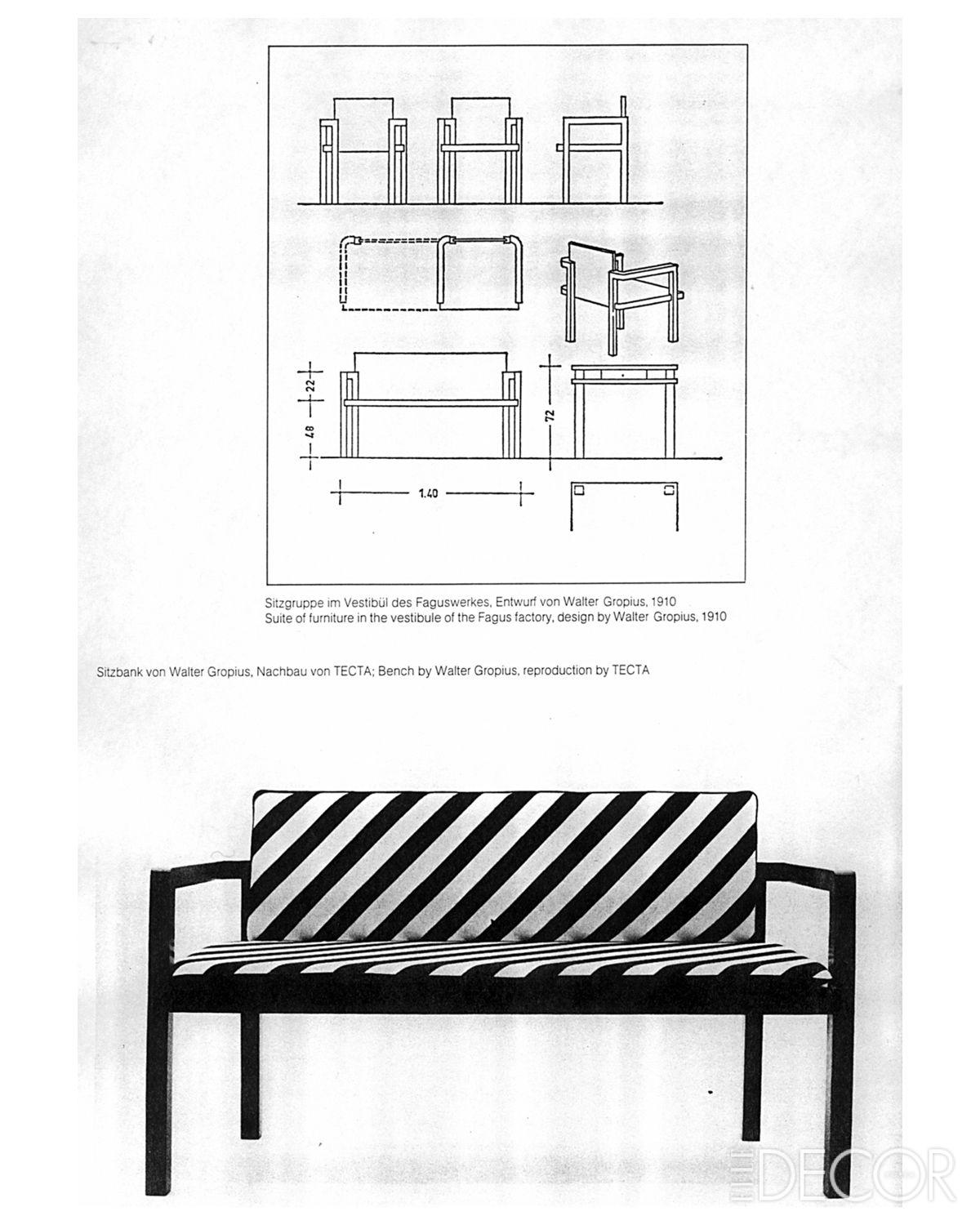 22

48

72

1.40

Sitzgruppe im Vestibül des Faguswerkes, Entwurf von Walter Gropius, 1910
Suite of furniture in the vestibule of the Fagus factory, design by Walter Gropius, 1910

Sitzbank von Walter Gropius, Nachbau von TECTA; Bench by Walter Gropius, reproduction by TECTA

ELLE DECOR